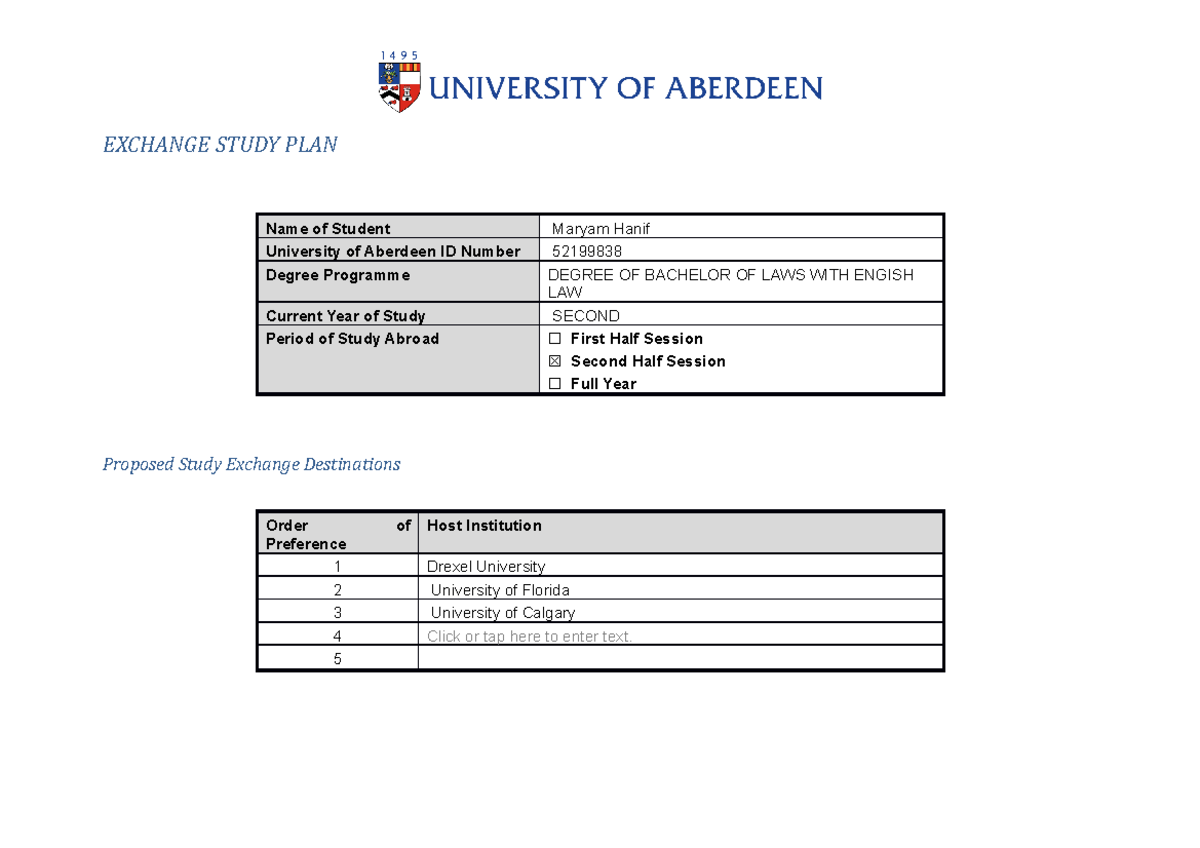 1495
UNIVERSITY OF ABERDEEN

EXCHANGE STUDY PLAN

| Name of Student | Maryam Hanif |
|---|---|
| University of Aberdeen ID Number | 52199838 |
| Degree Programme | DEGREE OF BACHELOR OF LAWS WITH ENGISH LAW |
| Current Year of Study | SECOND |
| Period of Study Abroad | ☐ First Half Session ☒ Second Half Session ☐ Full Year |

Proposed Study Exchange Destinations

| Order of Preference | Host Institution |
|---|---|
| 1 | Drexel University |
| 2 | University of Florida |
| 3 | University of Calgary |
| 4 | Click or tap here to enter text. |
| 5 | |